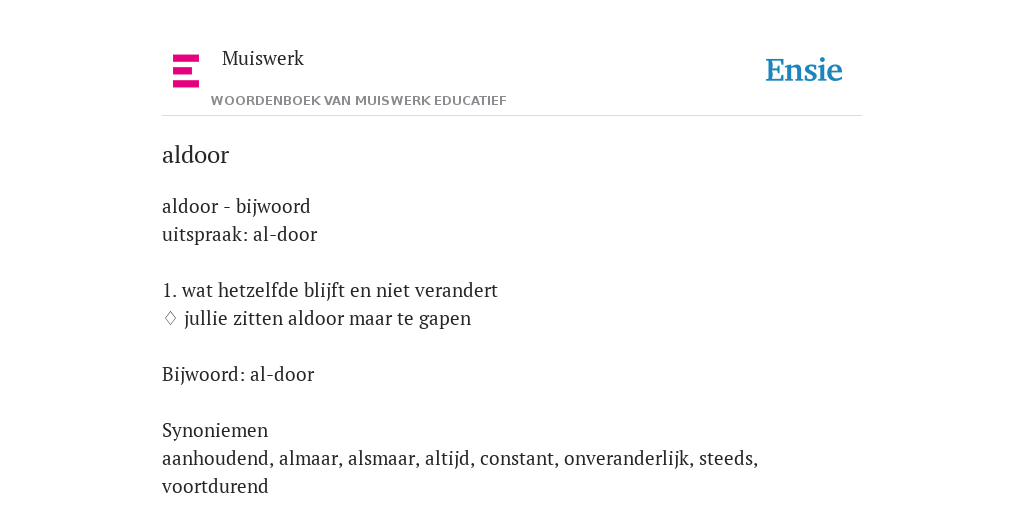 Muiswerk
WOORDENBOEK VAN MUISWERK EDUCATIEF

Ensie

aldoor

aldoor - bijwoord
uitspraak: al-door

1. wat hetzelfde blijft en niet verandert
♢ jullie zitten aldoor maar te gapen

Bijwoord: al-door

Synoniemen
aanhoudend, almaar, alsmaar, altijd, constant, onveranderlijk, steeds, voortdurend